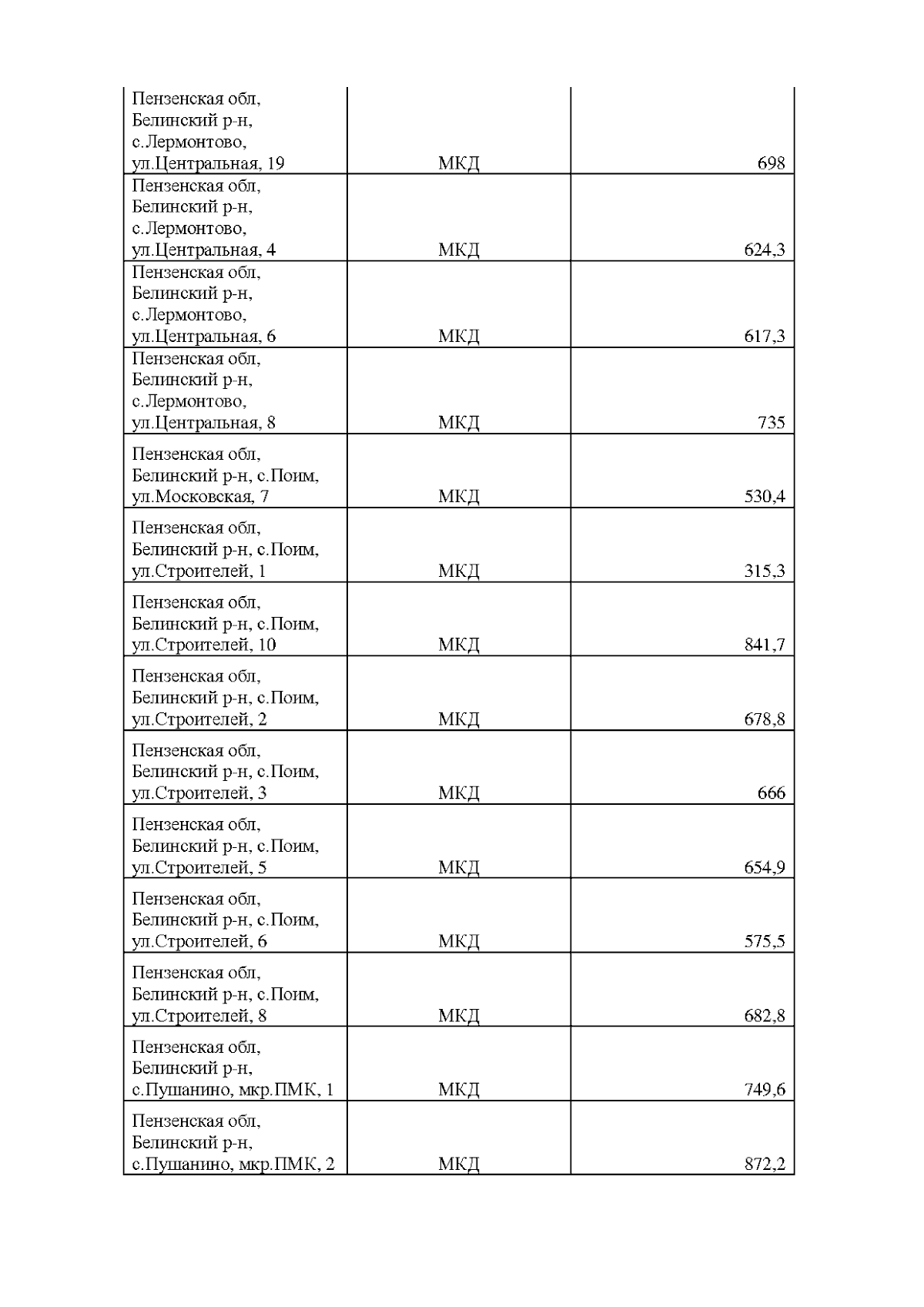 | | | |
|---|---|---|
| Пензенская обл, Белинский р-н, с.Лермонтово, ул.Центральная, 19 | МКД | 698 |
| Пензенская обл, Белинский р-н, с.Лермонтово, ул.Центральная, 4 | МКД | 624,3 |
| Пензенская обл, Белинский р-н, с.Лермонтово, ул.Центральная, 6 | МКД | 617,3 |
| Пензенская обл, Белинский р-н, с.Лермонтово, ул.Центральная, 8 | МКД | 735 |
| Пензенская обл, Белинский р-н, с.Поим, ул.Московская, 7 | МКД | 530,4 |
| Пензенская обл, Белинский р-н, с.Поим, ул.Строителей, 1 | МКД | 315,3 |
| Пензенская обл, Белинский р-н, с.Поим, ул.Строителей, 10 | МКД | 841,7 |
| Пензенская обл, Белинский р-н, с.Поим, ул.Строителей, 2 | МКД | 678,8 |
| Пензенская обл, Белинский р-н, с.Поим, ул.Строителей, 3 | МКД | 666 |
| Пензенская обл, Белинский р-н, с.Поим, ул.Строителей, 5 | МКД | 654,9 |
| Пензенская обл, Белинский р-н, с.Поим, ул.Строителей, 6 | МКД | 575,5 |
| Пензенская обл, Белинский р-н, с.Поим, ул.Строителей, 8 | МКД | 682,8 |
| Пензенская обл, Белинский р-н, с.Пушанино, мкр.ПМК, 1 | МКД | 749,6 |
| Пензенская обл, Белинский р-н, с.Пушанино, мкр.ПМК, 2 | МКД | 872,2 |